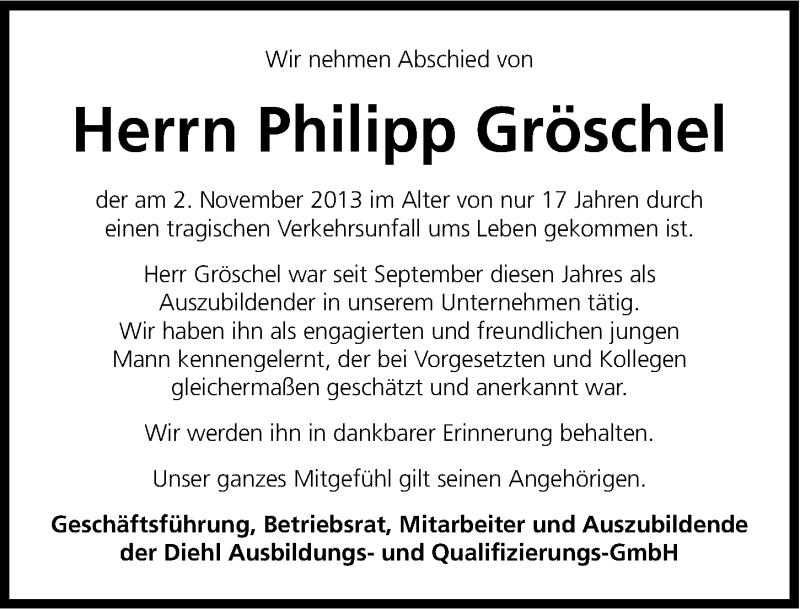 Wir nehmen Abschied von

Herrn Philipp Gröschel

der am 2. November 2013 im Alter von nur 17 Jahren durch einen tragischen Verkehrsunfall ums Leben gekommen ist.

Herr Gröschel war seit September diesen Jahres als Auszubildender in unserem Unternehmen tätig. Wir haben ihn als engagierten und freundlichen jungen Mann kennengelernt, der bei Vorgesetzten und Kollegen gleichermaßen geschätzt und anerkannt war.

Wir werden ihn in dankbarer Erinnerung behalten.

Unser ganzes Mitgefühl gilt seinen Angehörigen.

Geschäftsführung, Betriebsrat, Mitarbeiter und Auszubildende
der Diehl Ausbildungs- und Qualifizierungs-GmbH